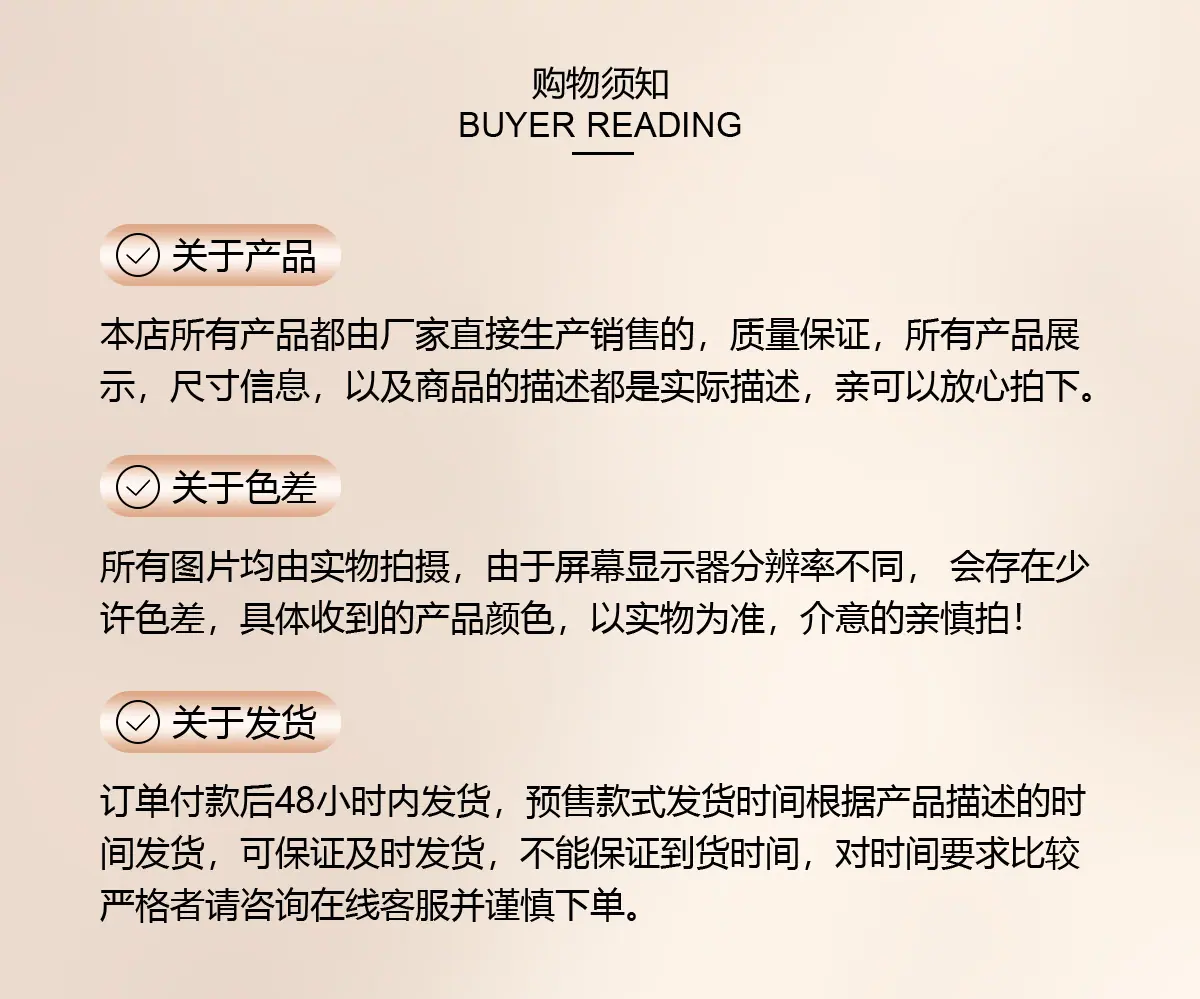 购物须知
BUYER READING

关于产品

本店所有产品都由厂家直接生产销售的，质量保证，所有产品展示，尺寸信息，以及商品的描述都是实际描述，亲可以放心拍下。

关于色差

所有图片均由实物拍摄，由于屏幕显示器分辨率不同， 会存在少许色差，具体收到的产品颜色，以实物为准，介意的亲慎拍！

关于发货

订单付款后48小时内发货，预售款式发货时间根据产品描述的时间发货，可保证及时发货，不能保证到货时间，对时间要求比较严格者请咨询在线客服并谨慎下单。